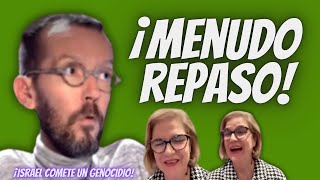 ¡MENUDO REPASO!

¡ISRAEL COMETE UN GENOCIDIO!